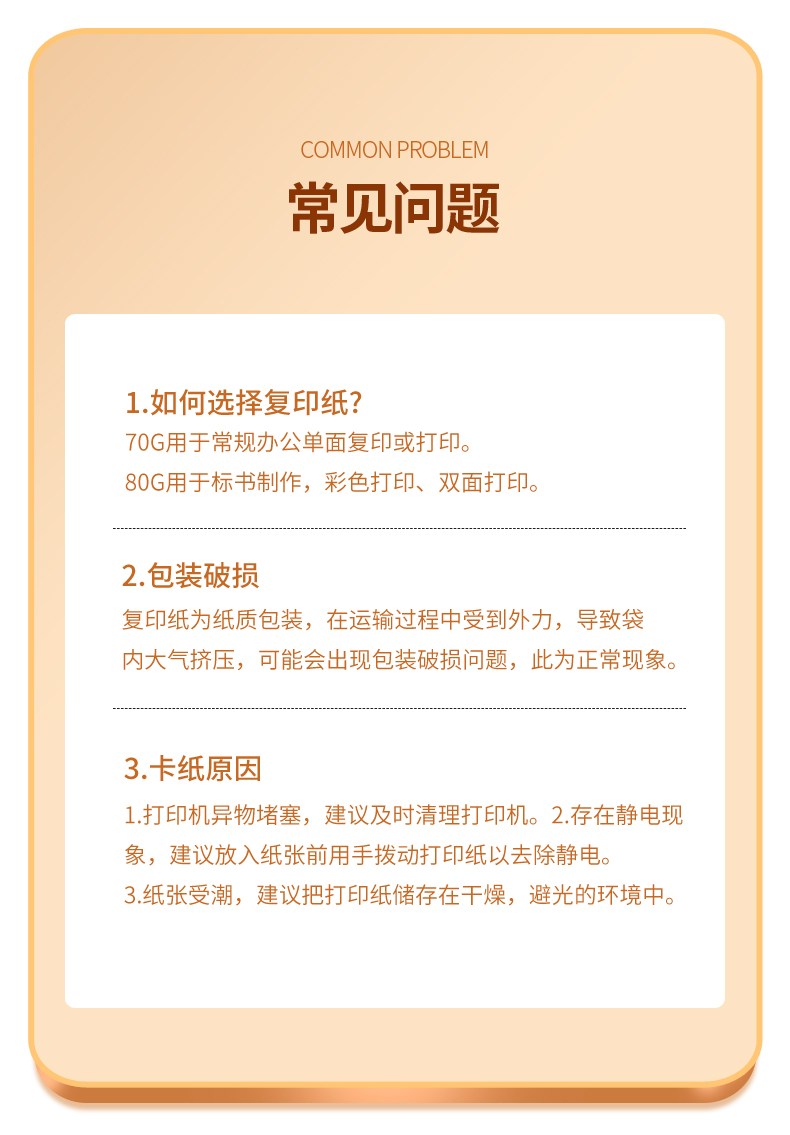 COMMON PROBLEM

常见问题

1.如何选择复印纸?
70G用于常规办公单面复印或打印。
80G用于标书制作，彩色打印、双面打印。

2.包装破损
复印纸为纸质包装，在运输过程中受到外力，导致袋内大气挤压，可能会出现包装破损问题，此为正常现象。

3.卡纸原因
1.打印机异物堵塞，建议及时清理打印机。2.存在静电现象，建议放入纸张前用手拨动打印纸以去除静电。
3.纸张受潮，建议把打印纸储存在干燥，避光的环境中。